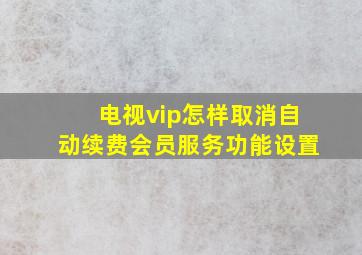 电视vip怎样取消自动续费会员服务功能设置